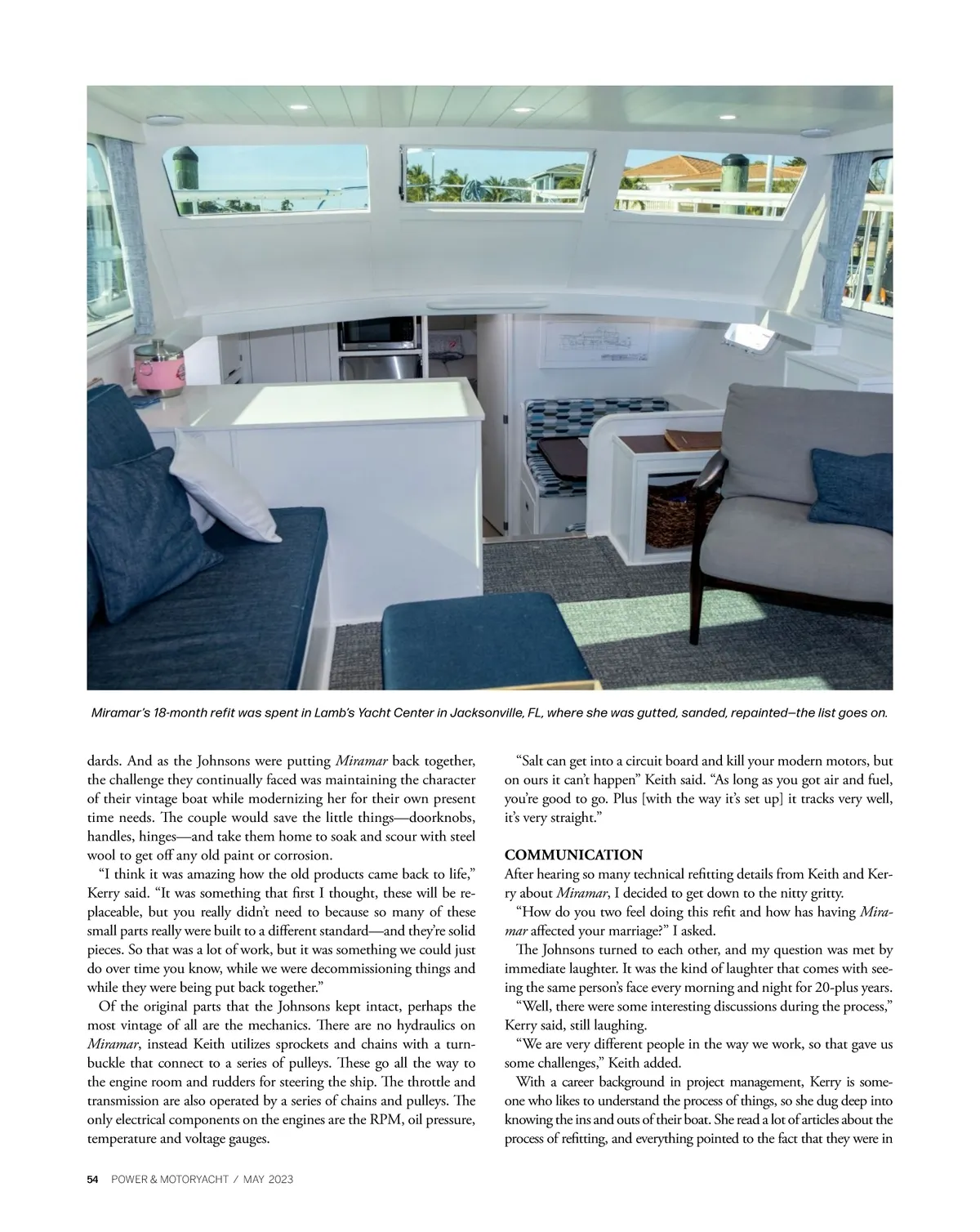 Miramar's 18-month refit was spent in Lamb's Yacht Center in Jacksonville, FL, where she was gutted, sanded, repainted—the list goes on.

dards. And as the Johnsons were putting Miramar back together, the challenge they continually faced was maintaining the character of their vintage boat while modernizing her for their own present time needs. The couple would save the little things—doorknobs, handles, hinges—and take them home to soak and scour with steel wool to get off any old paint or corrosion.

"I think it was amazing how the old products came back to life," Kerry said. "It was something that first I thought, these will be replaceable, but you really didn't need to because so many of these small parts really were built to a different standard—and they're solid pieces. So that was a lot of work, but it was something we could just do over time you know, while we were decommissioning things and while they were being put back together."

Of the original parts that the Johnsons kept intact, perhaps the most vintage of all are the mechanics. There are no hydraulics on Miramar, instead Keith utilizes sprockets and chains with a turnbuckle that connect to a series of pulleys. These go all the way to the engine room and rudders for steering the ship. The throttle and transmission are also operated by a series of chains and pulleys. The only electrical components on the engines are the RPM, oil pressure, temperature and voltage gauges.

"Salt can get into a circuit board and kill your modern motors, but on ours it can't happen" Keith said. "As long as you got air and fuel, you're good to go. Plus [with the way it's set up] it tracks very well, it's very straight."

COMMUNICATION

After hearing so many technical refitting details from Keith and Kerry about Miramar, I decided to get down to the nitty gritty.

"How do you two feel doing this refit and how has having Miramar affected your marriage?" I asked.

The Johnsons turned to each other, and my question was met by immediate laughter. It was the kind of laughter that comes with seeing the same person's face every morning and night for 20-plus years.

"Well, there were some interesting discussions during the process," Kerry said, still laughing.

"We are very different people in the way we work, so that gave us some challenges," Keith added.

With a career background in project management, Kerry is someone who likes to understand the process of things, so she dug deep into knowing the ins and outs of their boat. She read a lot of articles about the process of refitting, and everything pointed to the fact that they were in

54 POWER & MOTORYACHT / MAY 2023